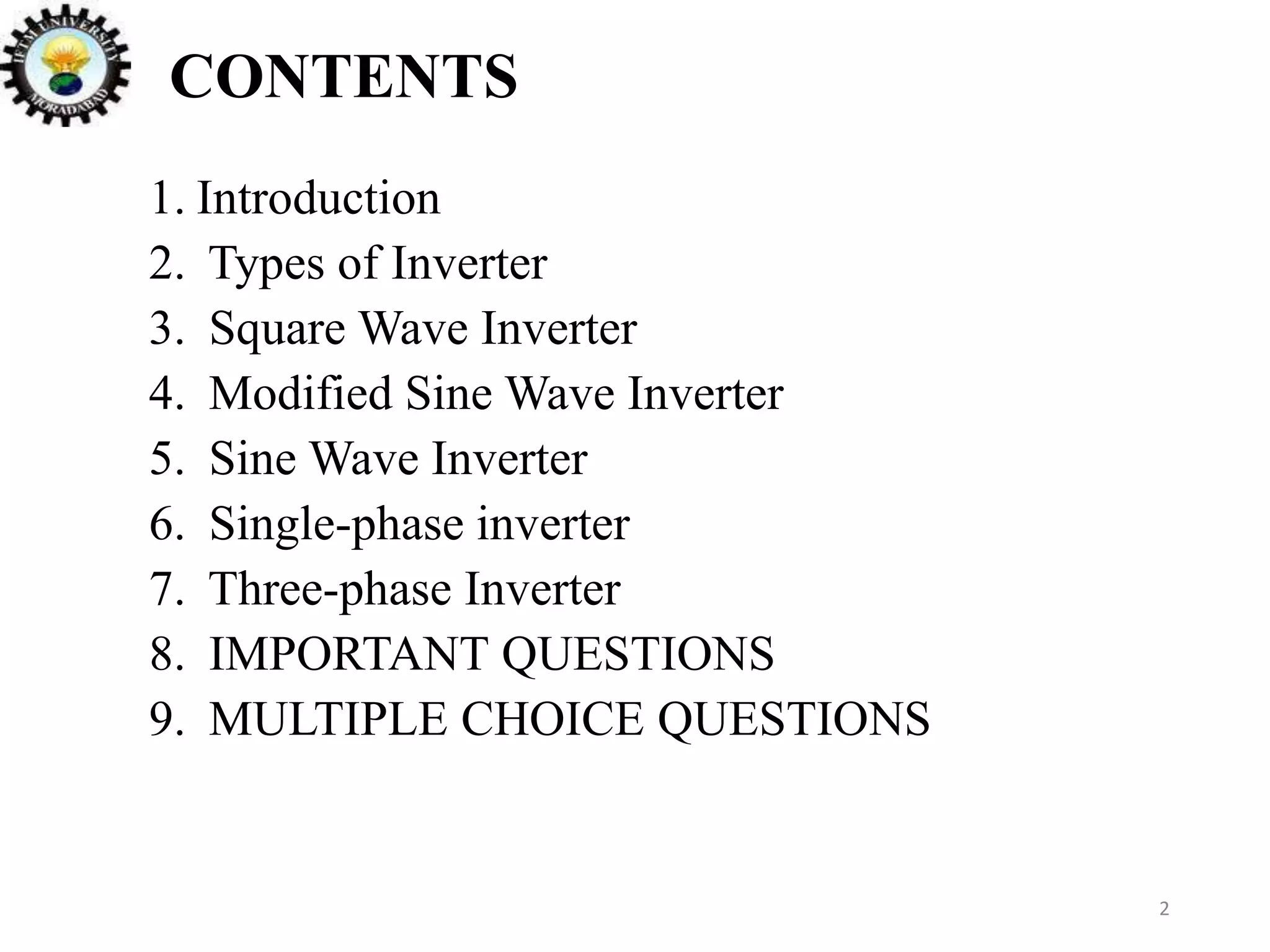 IFTM UNIVERSITY
MORADABAD

CONTENTS

1. Introduction
2. Types of Inverter
3. Square Wave Inverter
4. Modified Sine Wave Inverter
5. Sine Wave Inverter
6. Single-phase inverter
7. Three-phase Inverter
8. IMPORTANT QUESTIONS
9. MULTIPLE CHOICE QUESTIONS

2